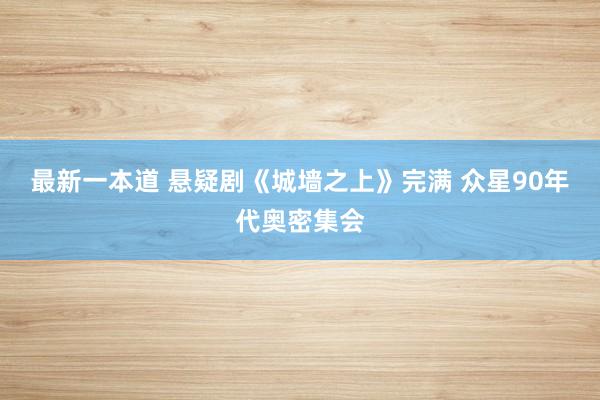 最新一本道 悬疑剧《城墙之上》完满 众星90年代奥密集会